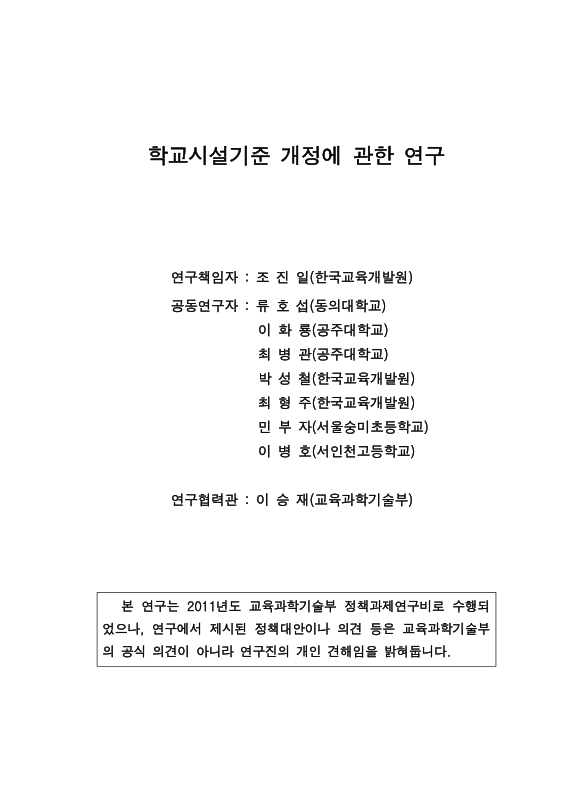 학교시설기준 개정에 관한 연구

연구책임자 : 조 진 일(한국교육개발원)
공동연구자 : 류 호 섭(동의대학교)
이 화 룡(공주대학교)
최 병 관(공주대학교)
박 성 철(한국교육개발원)
최 형 주(한국교육개발원)
민 부 자(서울숭미초등학교)
이 병 호(서인천고등학교)

연구협력관 : 이 승 재(교육과학기술부)

본 연구는 2011년도 교육과학기술부 정책과제연구비로 수행되었으나, 연구에서 제시된 정책대안이나 의견 등은 교육과학기술부의 공식 의견이 아니라 연구진의 개인 견해임을 밝혀둡니다.